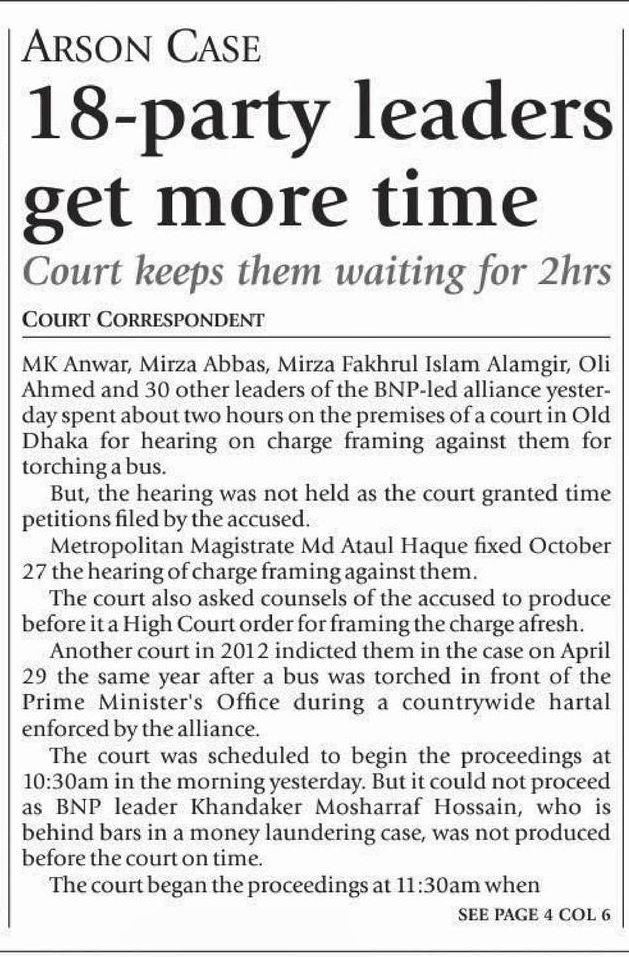 ARSON CASE

18-party leaders get more time

Court keeps them waiting for 2hrs

COURT CORRESPONDENT

MK Anwar, Mirza Abbas, Mirza Fakhrul Islam Alamgir, Oli Ahmed and 30 other leaders of the BNP-led alliance yesterday spent about two hours on the premises of a court in Old Dhaka for hearing on charge framing against them for torching a bus.

But, the hearing was not held as the court granted time petitions filed by the accused.

Metropolitan Magistrate Md Ataul Haque fixed October 27 the hearing of charge framing against them.

The court also asked counsels of the accused to produce before it a High Court order for framing the charge afresh.

Another court in 2012 indicted them in the case on April 29 the same year after a bus was torched in front of the Prime Minister's Office during a countrywide hartal enforced by the alliance.

The court was scheduled to begin the proceedings at 10:30am in the morning yesterday. But it could not proceed as BNP leader Khandaker Mosharraf Hossain, who is behind bars in a money laundering case, was not produced before the court on time.

The court began the proceedings at 11:30am when

SEE PAGE 4 COL 6